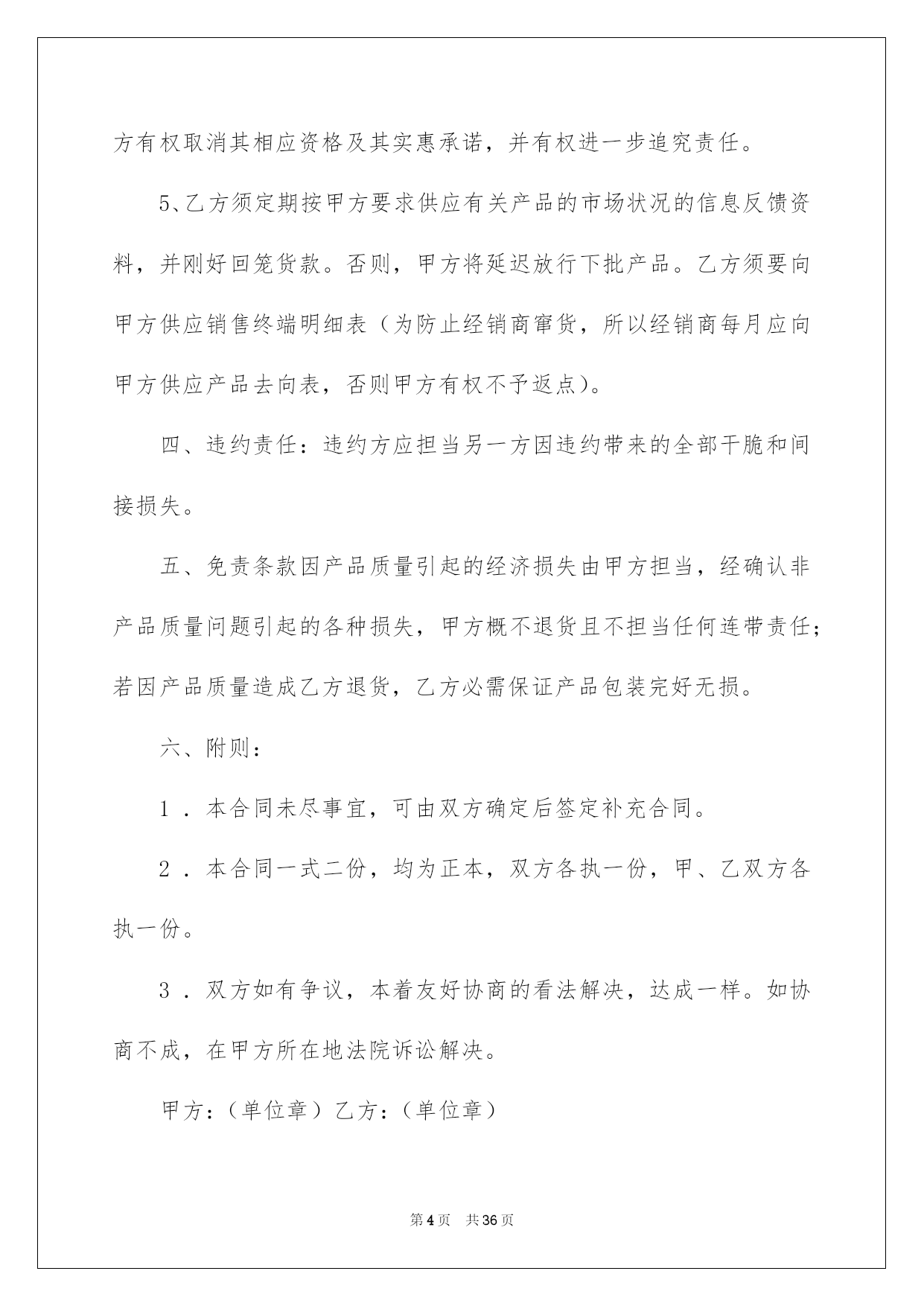 方有权取消其相应资格及其实惠承诺，并有权进一步追究责任。

5、乙方须定期按甲方要求供应有关产品的市场状况的信息反馈资料，并刚好回笼货款。否则，甲方将延迟放行下批产品。乙方须要向甲方供应销售终端明细表（为防止经销商窜货，所以经销商每月应向甲方供应产品去向表，否则甲方有权不予返点）。

四、违约责任：违约方应担当另一方因违约带来的全部干脆和间接损失。

五、免责条款因产品质量引起的经济损失由甲方担当，经确认非产品质量问题引起的各种损失，甲方概不退货且不担当任何连带责任；若因产品质量造成乙方退货，乙方必需保证产品包装完好无损。

六、附则：

1．本合同未尽事宜，可由双方确定后签定补充合同。

2．本合同一式二份，均为正本，双方各执一份，甲、乙双方各执一份。

3．双方如有争议，本着友好协商的看法解决，达成一样。如协商不成，在甲方所在地法院诉讼解决。

甲方：（单位章）乙方：（单位章）

第4页 共36页